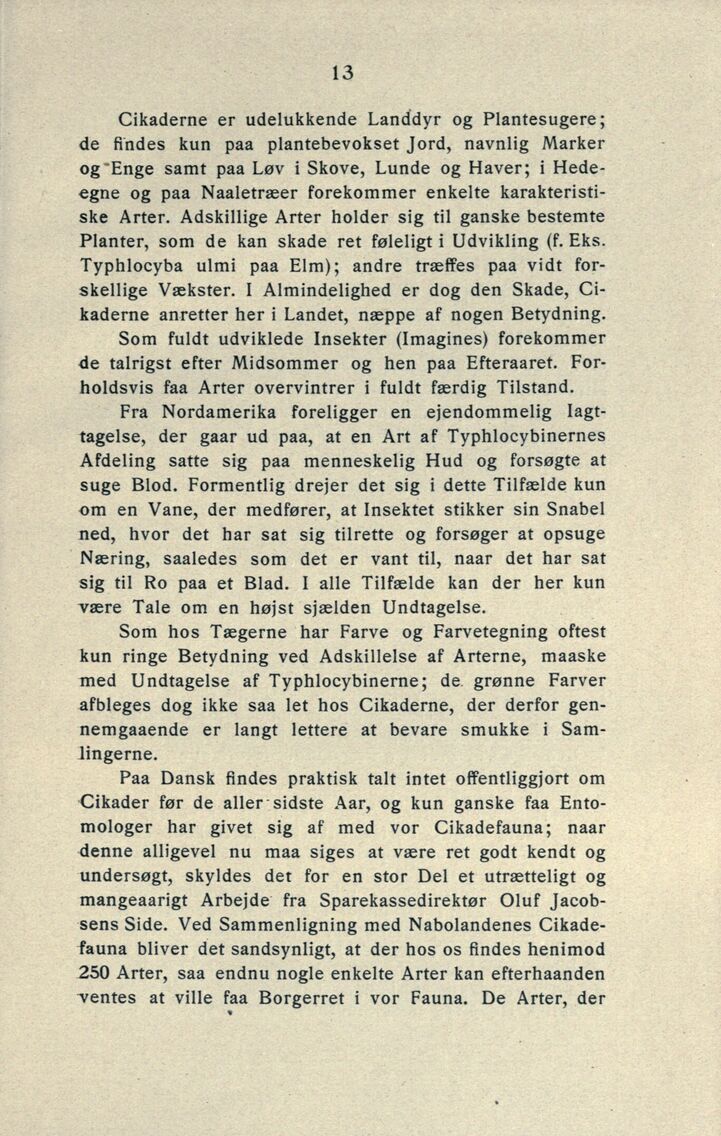 13

Cikaderne er udelukkende Landdyr og Plantesugere; de findes kun paa plantebevokset Jord, navnlig Marker og Enge samt paa Løv i Skove, Lunde og Haver; i Hedeegne og paa Naaletræer forekommer enkelte karakteristiske Arter. Adskillige Arter holder sig til ganske bestemte Planter, som de kan skade ret føleligt i Udvikling (f. Eks. Typhlocyba ulmi paa Elm); andre træffes paa vidt forskellige Vækster. I Almindelighed er dog den Skade, Cikaderne anretter her i Landet, næppe af nogen Betydning. Som fuldt udviklede Insekter (Imagines) forekommer de talrigst efter Midsommer og hen paa Efteraaret. Forholdsvis faa Arter overvintrer i fuldt færdig Tilstand.

Fra Nordamerika foreligger en ejendommelig Iagttagelse, der gaar ud paa, at en Art af Typhlocybinernes Afdeling satte sig paa menneskelig Hud og forsøgte at suge Blod. Formentlig drejer det sig i dette Tilfælde kun om en Vane, der medfører, at Insektet stikker sin Snabel ned, hvor det har sat sig tilrette og forsøger at opsuge Næring, saaledes som det er vant til, naar det har sat sig til Ro paa et Blad. I alle Tilfælde kan der her kun være Tale om en højst sjælden Undtagelse.

Som hos Tægerne har Farve og Farvetegning oftest kun ringe Betydning ved Adskillelse af Arterne, maaske med Undtagelse af Typhlocybinerne; de grønne Farver afbleges dog ikke saa let hos Cikaderne, der derfor gennemgaaende er langt lettere at bevare smukke i Samlingerne.

Paa Dansk findes praktisk talt intet offentliggjort om Cikader før de aller sidste Aar, og kun ganske faa Entomologer har givet sig af med vor Cikadefauna; naar denne alligevel nu maa siges at være ret godt kendt og undersøgt, skyldes det for en stor Del et utrætteligt og mangeaarigt Arbejde fra Sparekassedirektør Oluf Jacobsens Side. Ved Sammenligning med Nabolandenes Cikadefauna bliver det sandsynligt, at der hos os findes henimod 250 Arter, saa endnu nogle enkelte Arter kan efterhaanden ventes at ville faa Borgerret i vor Fauna. De Arter, der